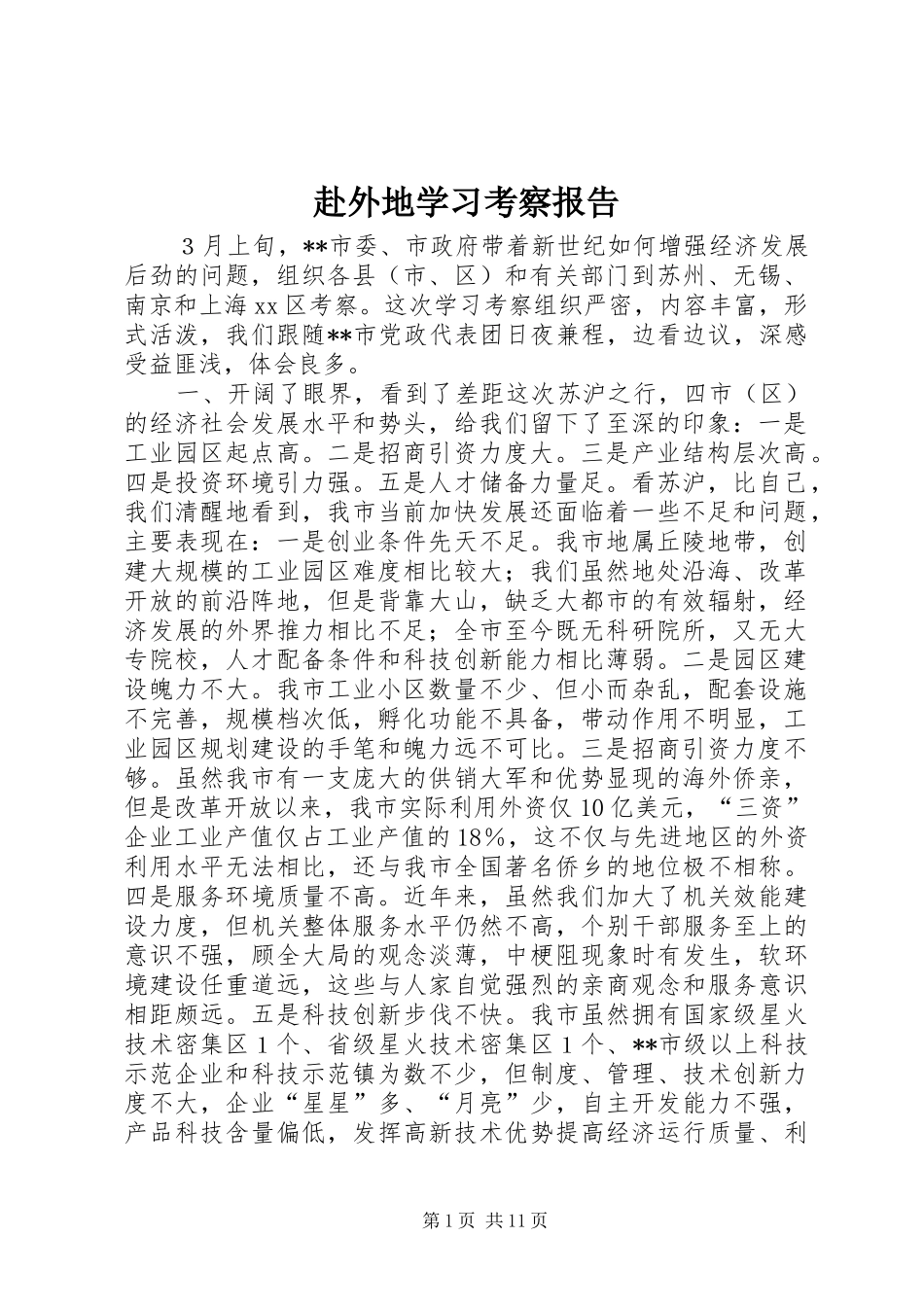 赴外地学习考察报告

3月上旬，**市委、市政府带着新世纪如何增强经济发展后劲的问题，组织各县（市、区）和有关部门到苏州、无锡、南京和上海xx区考察。这次学习考察组织严密，内容丰富，形式活泼，我们跟随**市党政代表团日夜兼程，边看边议，深感受益匪浅，体会良多。

一、开阔了眼界，看到了差距这次苏沪之行，四市（区）的经济社会发展水平和势头，给我们留下了至深的印象：一是工业园区起点高。二是招商引资力度大。三是产业结构层次高。四是投资环境引力强。五是人才储备力量足。看苏沪，比自己，我们清醒地看到，我市当前加快发展还面临着一些不足和问题，主要表现在：一是创业条件先天不足。我市地属丘陵地带，创建大规模的工业园区难度相比较大；我们虽然地处沿海、改革开放的前沿阵地，但是背靠大山，缺乏大都市的有效辐射，经济发展的外界推力相比不足；全市至今既无科研院所，又无大专院校，人才配备条件和科技创新能力相比薄弱。二是园区建设魄力不大。我市工业小区数量不少、但小而杂乱，配套设施不完善，规模档次低，孵化功能不具备，带动作用不明显，工业园区规划建设的手笔和魄力远不可比。三是招商引资力度不够。虽然我市有一支庞大的供销大军和优势显现的海外侨亲，但是改革开放以来，我市实际利用外资仅10亿美元，“三资”企业工业产值仅占工业产值的18%，这不仅与先进地区的外资利用水平无法相比，还与我市全国著名侨乡的地位极不相称。四是服务环境质量不高。近年来，虽然我们加大了机关效能建设力度，但机关整体服务水平仍然不高，个别干部服务至上的意识不强，顾全大局的观念淡薄，中梗阻现象时有发生，软环境建设任重道远，这些与人家自觉强烈的亲商观念和服务意识相距颇远。五是科技创新步伐不快。我市虽然拥有国家级星火技术密集区1个、省级星火技术密集区1个、**市级以上科技示范企业和科技示范镇为数不少，但制度、管理、技术创新力度不大，企业“星星”多、“月亮”少，自主开发能力不强，产品科技含量偏低，发挥高新技术优势提高经济运行质量、利

第1页 共11页